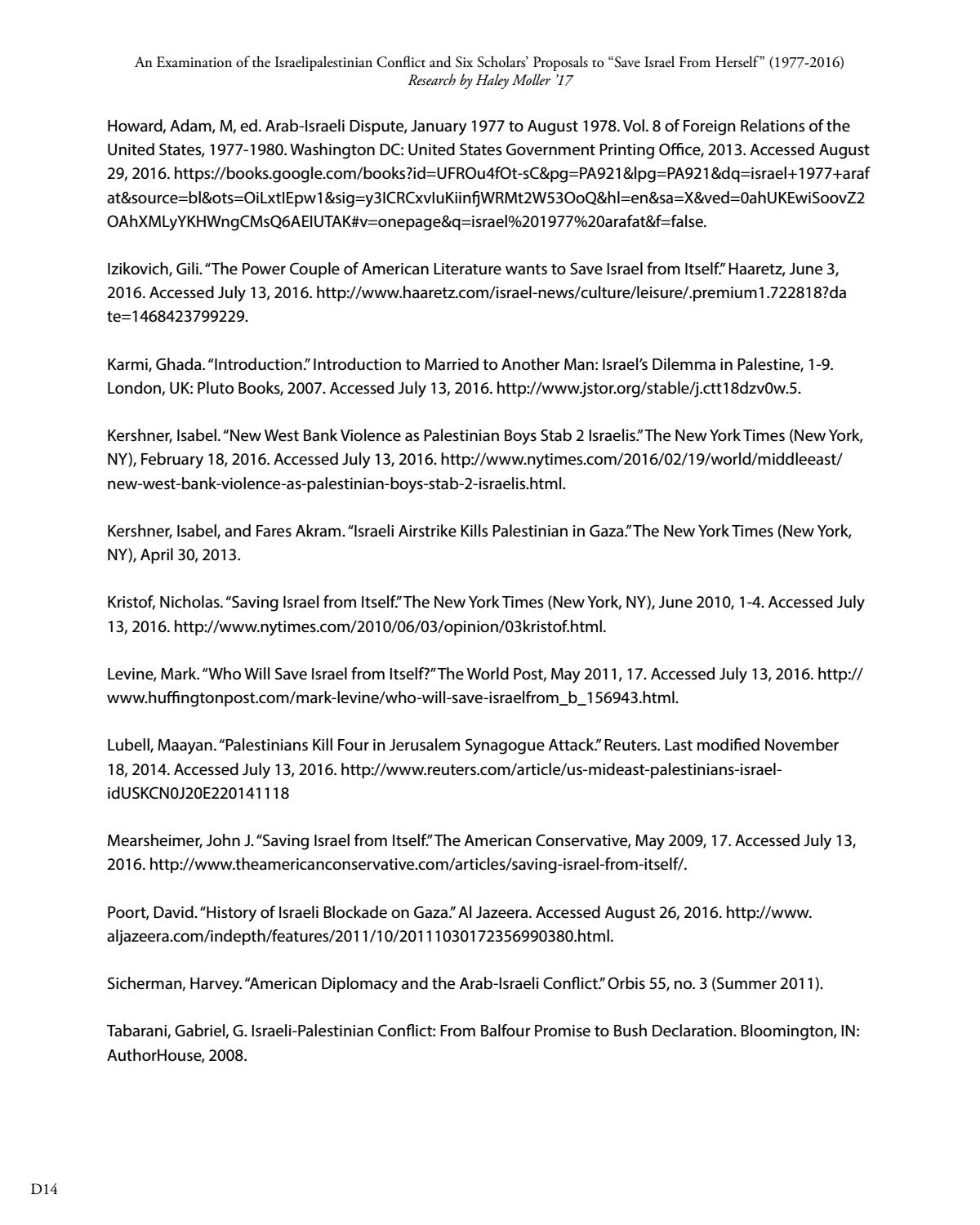 An Examination of the Israelipalestinian Conflict and Six Scholars' Proposals to "Save Israel From Herself" (1977-2016)
Research by Haley Moller '17

Howard, Adam, M, ed. Arab-Israeli Dispute, January 1977 to August 1978. Vol. 8 of Foreign Relations of the United States, 1977-1980. Washington DC: United States Government Printing Office, 2013. Accessed August 29, 2016. https://books.google.com/books?id=UFROu4fOt-sC&pg=PA921&lpg=PA921&dq=israel+1977+arafat&source=bl&ots=OiLxtIEpw1&sig=y3ICRCxvIuKiinfjWRMt2W53OoQ&hl=en&sa=X&ved=0ahUKEwiSoovZ2OAhXMLyYKHWngCMsQ6AEIUTAK#v=onepage&q=israel%201977%20arafat&f=false.

Izikovich, Gili. "The Power Couple of American Literature wants to Save Israel from Itself." Haaretz, June 3, 2016. Accessed July 13, 2016. http://www.haaretz.com/israel-news/culture/leisure/.premium1.722818?date=1468423799229.

Karmi, Ghada. "Introduction." Introduction to Married to Another Man: Israel's Dilemma in Palestine, 1-9. London, UK: Pluto Books, 2007. Accessed July 13, 2016. http://www.jstor.org/stable/j.ctt18dzv0w.5.

Kershner, Isabel. "New West Bank Violence as Palestinian Boys Stab 2 Israelis." The New York Times (New York, NY), February 18, 2016. Accessed July 13, 2016. http://www.nytimes.com/2016/02/19/world/middleeast/new-west-bank-violence-as-palestinian-boys-stab-2-israelis.html.

Kershner, Isabel, and Fares Akram. "Israeli Airstrike Kills Palestinian in Gaza." The New York Times (New York, NY), April 30, 2013.

Kristof, Nicholas. "Saving Israel from Itself." The New York Times (New York, NY), June 2010, 1-4. Accessed July 13, 2016. http://www.nytimes.com/2010/06/03/opinion/03kristof.html.

Levine, Mark. "Who Will Save Israel from Itself?" The World Post, May 2011, 17. Accessed July 13, 2016. http://www.huffingtonpost.com/mark-levine/who-will-save-israelfrom_b_156943.html.

Lubell, Maayan. "Palestinians Kill Four in Jerusalem Synagogue Attack." Reuters. Last modified November 18, 2014. Accessed July 13, 2016. http://www.reuters.com/article/us-mideast-palestinians-israel-idUSKCN0J20E220141118

Mearsheimer, John J. "Saving Israel from Itself." The American Conservative, May 2009, 17. Accessed July 13, 2016. http://www.theamericanconservative.com/articles/saving-israel-from-itself/.

Poort, David. "History of Israeli Blockade on Gaza." Al Jazeera. Accessed August 26, 2016. http://www.aljazeera.com/indepth/features/2011/10/20111030172356990380.html.

Sicherman, Harvey. "American Diplomacy and the Arab-Israeli Conflict." Orbis 55, no. 3 (Summer 2011).

Tabarani, Gabriel, G. Israeli-Palestinian Conflict: From Balfour Promise to Bush Declaration. Bloomington, IN: AuthorHouse, 2008.

D14